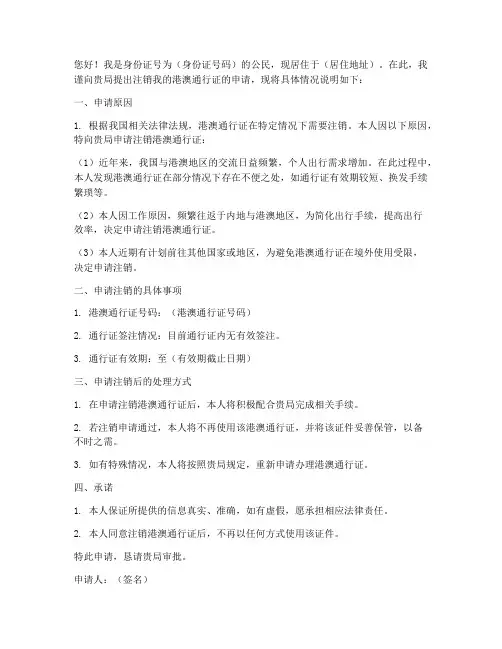 您好！我是身份证号为（身份证号码）的公民，现居住于（居住地址）。在此，我谨向贵局提出注销我的港澳通行证的申请，现将具体情况说明如下：

一、申请原因

1. 根据我国相关法律法规，港澳通行证在特定情况下需要注销。本人因以下原因，特向贵局申请注销港澳通行证：

（1）近年来，我国与港澳地区的交流日益频繁，个人出行需求增加。在此过程中，本人发现港澳通行证在部分情况下存在不便之处，如通行证有效期较短、换发手续繁琐等。

（2）本人因工作原因，频繁往返于内地与港澳地区，为简化出行手续，提高出行效率，决定申请注销港澳通行证。

（3）本人近期有计划前往其他国家或地区，为避免港澳通行证在境外使用受限，决定申请注销。

二、申请注销的具体事项

1. 港澳通行证号码：（港澳通行证号码）

2. 通行证签注情况：目前通行证内无有效签注。

3. 通行证有效期：至（有效期截止日期）

三、申请注销后的处理方式

1. 在申请注销港澳通行证后，本人将积极配合贵局完成相关手续。

2. 若注销申请通过，本人将不再使用该港澳通行证，并将该证件妥善保管，以备不时之需。

3. 如有特殊情况，本人将按照贵局规定，重新申请办理港澳通行证。

四、承诺

1. 本人保证所提供的信息真实、准确，如有虚假，愿承担相应法律责任。

2. 本人同意注销港澳通行证后，不再以任何方式使用该证件。

特此申请，恳请贵局审批。

申请人：（签名）